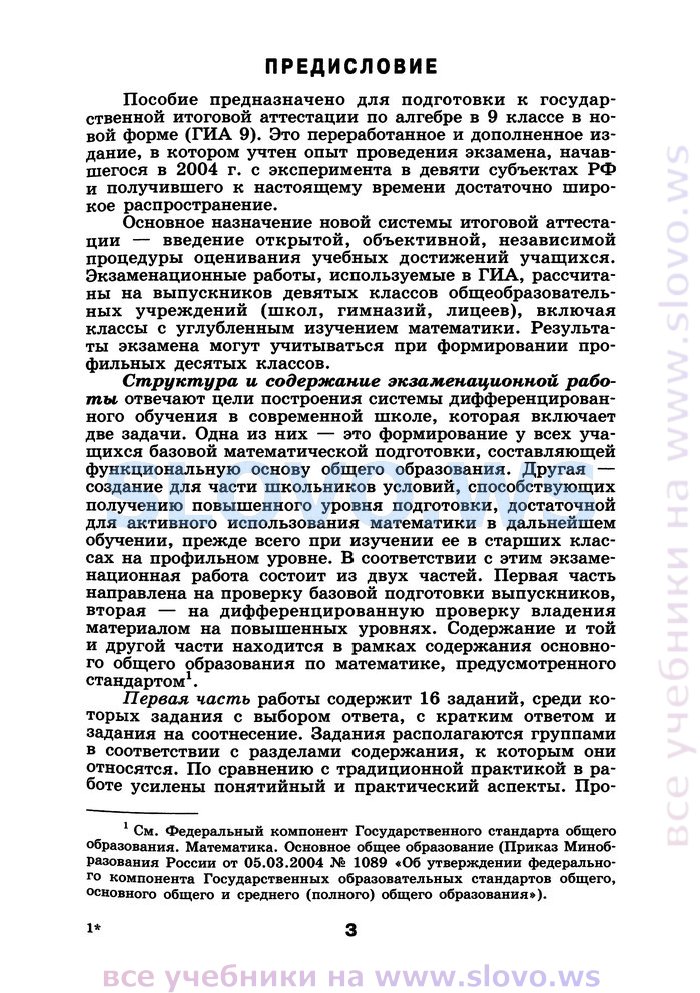 ПРЕДИСЛОВИЕ

Пособие предназначено для подготовки к государственной итоговой аттестации по алгебре в 9 классе в новой форме (ГИА 9). Это переработанное и дополненное издание, в котором учтен опыт проведения экзамена, начавшегося в 2004 г. с эксперимента в девяти субъектах РФ и получившего к настоящему времени достаточно широкое распространение.

Основное назначение новой системы итоговой аттестации — введение открытой, объективной, независимой процедуры оценивания учебных достижений учащихся. Экзаменационные работы, используемые в ГИА, рассчитаны на выпускников девятых классов общеобразовательных учреждений (школ, гимназий, лицеев), включая классы с углубленным изучением математики. Результаты экзамена могут учитываться при формировании профильных десятых классов.

Структура и содержание экзаменационной работы отвечают цели построения системы дифференцированного обучения в современной школе, которая включает две задачи. Одна из них — это формирование у всех учащихся базовой математической подготовки, составляющей функциональную основу общего образования. Другая — создание для части школьников условий, способствующих получению повышенного уровня подготовки, достаточной для активного использования математики в дальнейшем обучении, прежде всего при изучении ее в старших классах на профильном уровне. В соответствии с этим экзаменационная работа состоит из двух частей. Первая часть направлена на проверку базовой подготовки выпускников, вторая — на дифференцированную проверку владения материалом на повышенных уровнях. Содержание и той и другой части находится в рамках содержания основного общего образования по математике, предусмотренного стандартом$^1$.

Первая часть работы содержит 16 заданий, среди которых задания с выбором ответа, с кратким ответом и задания на соотнесение. Задания располагаются группами в соответствии с разделами содержания, к которым они относятся. По сравнению с традиционной практикой в работе усилены понятийный и практический аспекты. Про-

$^1$ См. Федеральный компонент Государственного стандарта общего образования. Математика. Основное общее образование (Приказ Минобразования России от 05.03.2004 № 1089 «Об утверждении федерального компонента Государственных образовательных стандартов общего, основного общего и среднего (полного) общего образования»).

1*

3

все учебники на www.slovo.ws

все учебники на www.slovo.ws